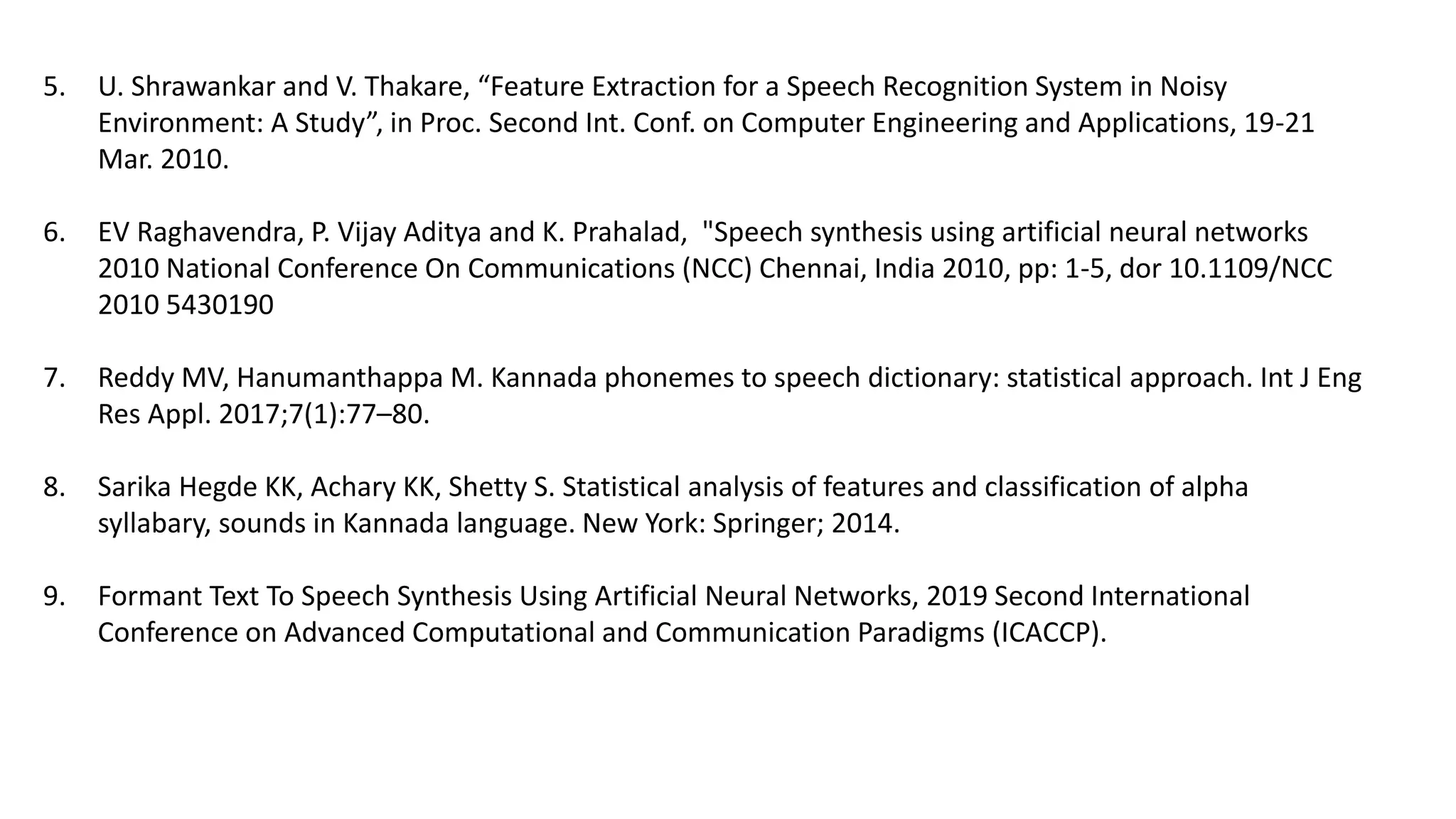 5. U. Shrawankar and V. Thakare, “Feature Extraction for a Speech Recognition System in Noisy Environment: A Study”, in Proc. Second Int. Conf. on Computer Engineering and Applications, 19-21 Mar. 2010.

6. EV Raghavendra, P. Vijay Aditya and K. Prahalad, "Speech synthesis using artificial neural networks 2010 National Conference On Communications (NCC) Chennai, India 2010, pp: 1-5, dor 10.1109/NCC 2010 5430190

7. Reddy MV, Hanumanthappa M. Kannada phonemes to speech dictionary: statistical approach. Int J Eng Res Appl. 2017;7(1):77–80.

8. Sarika Hegde KK, Achary KK, Shetty S. Statistical analysis of features and classification of alpha syllabary, sounds in Kannada language. New York: Springer; 2014.

9. Formant Text To Speech Synthesis Using Artificial Neural Networks, 2019 Second International Conference on Advanced Computational and Communication Paradigms (ICACCP).